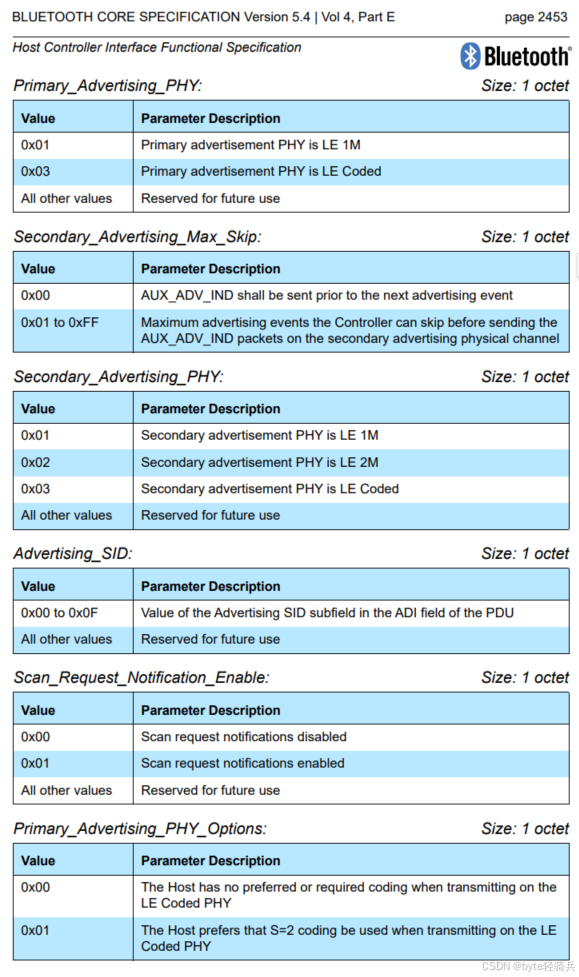 BLUETOOTH CORE SPECIFICATION Version 5.4 | Vol 4, Part E page 2453

Host Controller Interface Functional Specification

Bluetooth

Primary_Advertising_PHY: Size: 1 octet

| Value | Parameter Description |
|---|---|
| 0x01 | Primary advertisement PHY is LE 1M |
| 0x03 | Primary advertisement PHY is LE Coded |
| All other values | Reserved for future use |

Secondary_Advertising_Max_Skip: Size: 1 octet

| Value | Parameter Description |
|---|---|
| 0x00 | AUX_ADV_IND shall be sent prior to the next advertising event |
| 0x01 to 0xFF | Maximum advertising events the Controller can skip before sending the AUX_ADV_IND packets on the secondary advertising physical channel |

Secondary_Advertising_PHY: Size: 1 octet

| Value | Parameter Description |
|---|---|
| 0x01 | Secondary advertisement PHY is LE 1M |
| 0x02 | Secondary advertisement PHY is LE 2M |
| 0x03 | Secondary advertisement PHY is LE Coded |
| All other values | Reserved for future use |

Advertising_SID: Size: 1 octet

| Value | Parameter Description |
|---|---|
| 0x00 to 0x0F | Value of the Advertising SID subfield in the ADI field of the PDU |
| All other values | Reserved for future use |

Scan_Request_Notification_Enable: Size: 1 octet

| Value | Parameter Description |
|---|---|
| 0x00 | Scan request notifications disabled |
| 0x01 | Scan request notifications enabled |
| All other values | Reserved for future use |

Primary_Advertising_PHY_Options: Size: 1 octet

| Value | Parameter Description |
|---|---|
| 0x00 | The Host has no preferred or required coding when transmitting on the LE Coded PHY |
| 0x01 | The Host prefers that S=2 coding be used when transmitting on the LE Coded PHY |

CSDN @byte轻骑兵